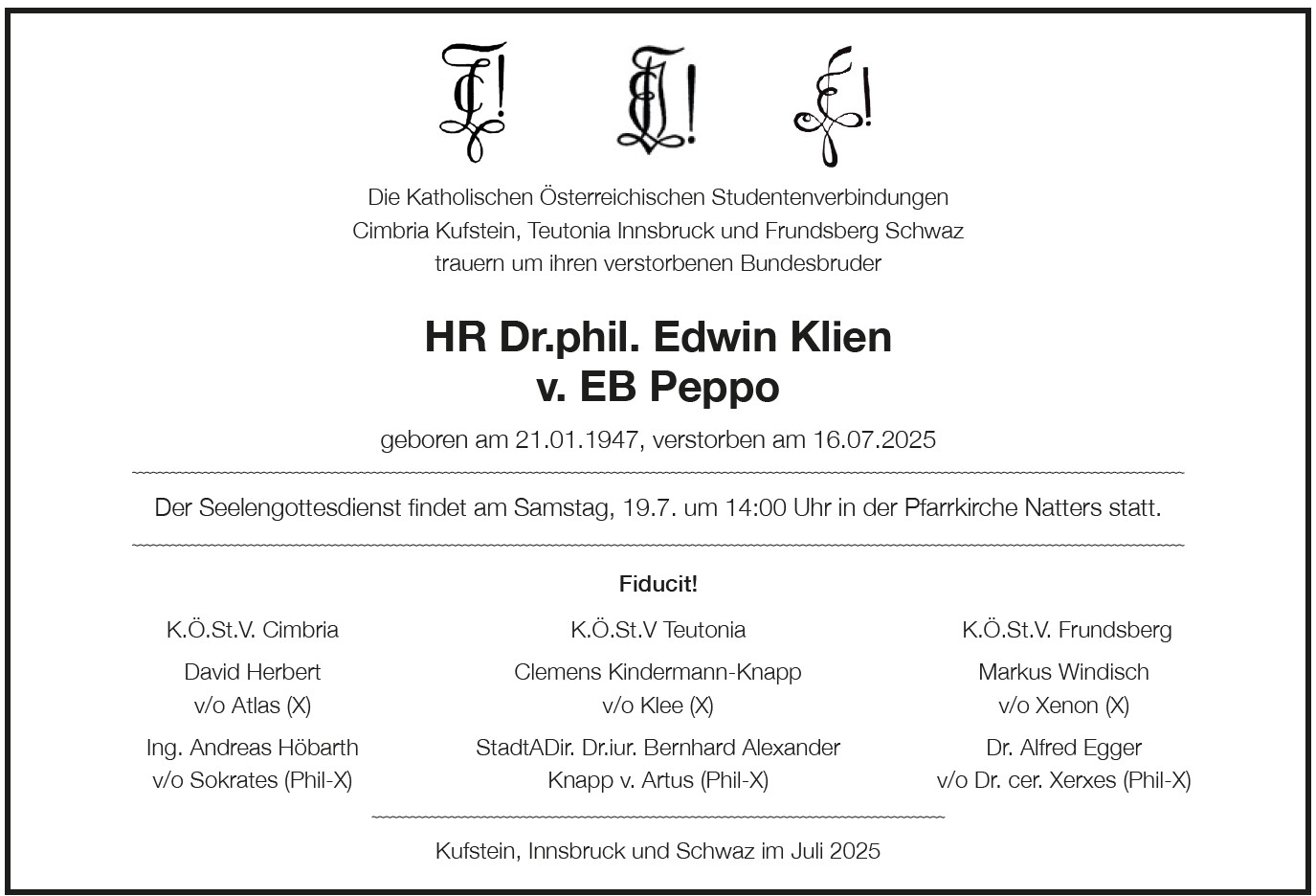 Die Katholischen Österreichischen Studentenverbindungen
Cimbria Kufstein, Teutonia Innsbruck und Frundsberg Schwaz
trauern um ihren verstorbenen Bundesbruder

HR Dr.phil. Edwin Klien
v. EB Peppo

geboren am 21.01.1947, verstorben am 16.07.2025

Der Seelengottesdienst findet am Samstag, 19.7. um 14:00 Uhr in der Pfarrkirche Natters statt.

Fiducit!

K.Ö.St.V. Cimbria

David Herbert
v/o Atlas (X)

Ing. Andreas Höbarth
v/o Sokrates (Phil-X)

K.Ö.St.V Teutonia

Clemens Kindermann-Knapp
v/o Klee (X)

StadtADir. Dr.iur. Bernhard Alexander
Knapp v. Artus (Phil-X)

K.Ö.St.V. Frundsberg

Markus Windisch
v/o Xenon (X)

Dr. Alfred Egger
v/o Dr. cer. Xerxes (Phil-X)

Kufstein, Innsbruck und Schwaz im Juli 2025